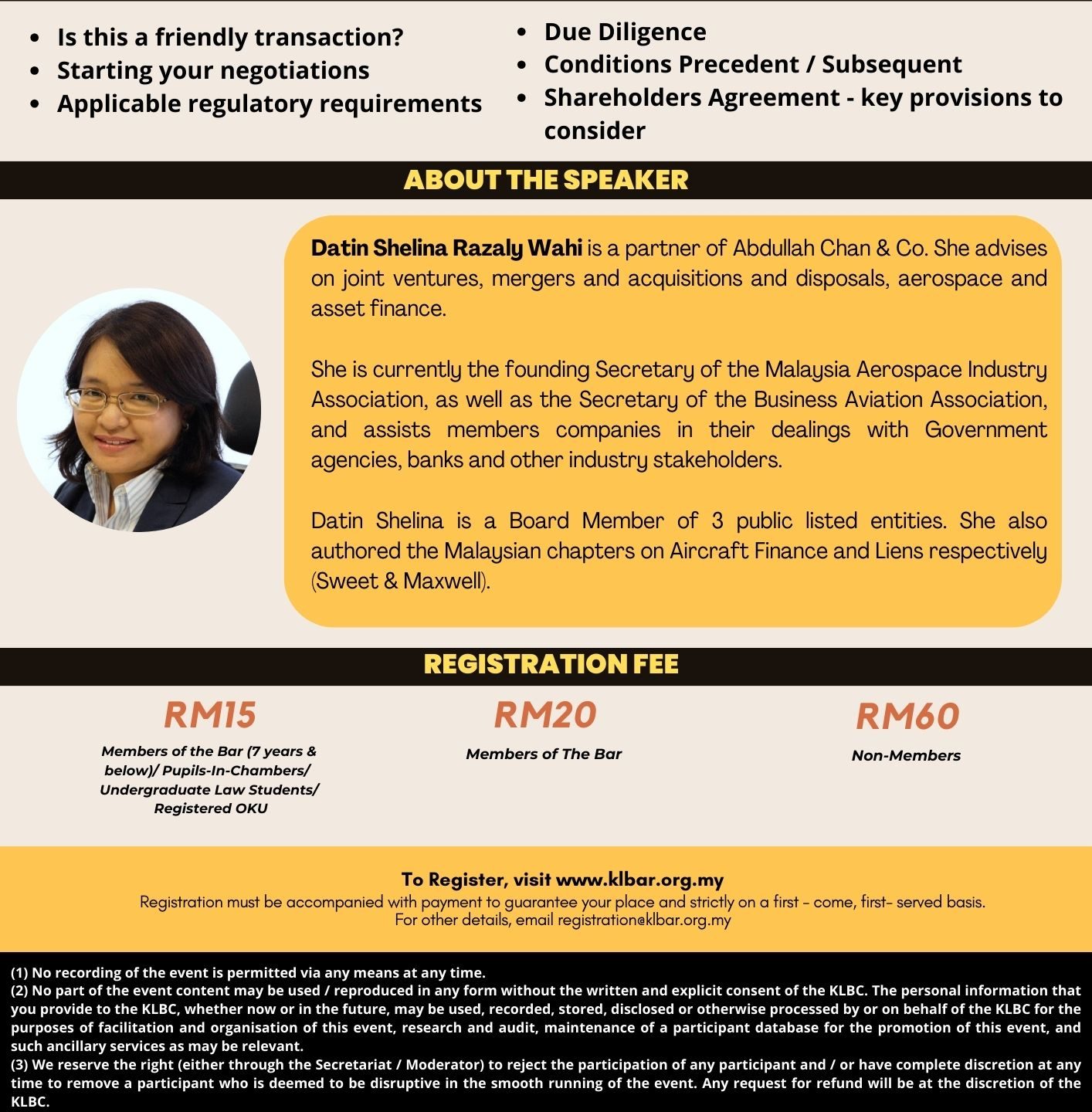 - Is this a friendly transaction?
- Starting your negotiations
- Applicable regulatory requirements

- Due Diligence
- Conditions Precedent / Subsequent
- Shareholders Agreement - key provisions to consider

ABOUT THE SPEAKER

Datin Shelina Razaly Wahi is a partner of Abdullah Chan & Co. She advises on joint ventures, mergers and acquisitions and disposals, aerospace and asset finance.

She is currently the founding Secretary of the Malaysia Aerospace Industry Association, as well as the Secretary of the Business Aviation Association, and assists members companies in their dealings with Government agencies, banks and other industry stakeholders.

Datin Shelina is a Board Member of 3 public listed entities. She also authored the Malaysian chapters on Aircraft Finance and Liens respectively (Sweet & Maxwell).

REGISTRATION FEE

RM15
Members of the Bar (7 years & below)/ Pupils-In-Chambers/ Undergraduate Law Students/ Registered OKU

RM20
Members of The Bar

RM60
Non-Members

To Register, visit www.klbar.org.my
Registration must be accompanied with payment to guarantee your place and strictly on a first - come, first- served basis.
For other details, email registration@klbar.org.my

(1) No recording of the event is permitted via any means at any time.
(2) No part of the event content may be used / reproduced in any form without the written and explicit consent of the KLBC. The personal information that you provide to the KLBC, whether now or in the future, may be used, recorded, stored, disclosed or otherwise processed by or on behalf of the KLBC for the purposes of facilitation and organisation of this event, research and audit, maintenance of a participant database for the promotion of this event, and such ancillary services as may be relevant.
(3) We reserve the right (either through the Secretariat / Moderator) to reject the participation of any participant and / or have complete discretion at any time to remove a participant who is deemed to be disruptive in the smooth running of the event. Any request for refund will be at the discretion of the KLBC.